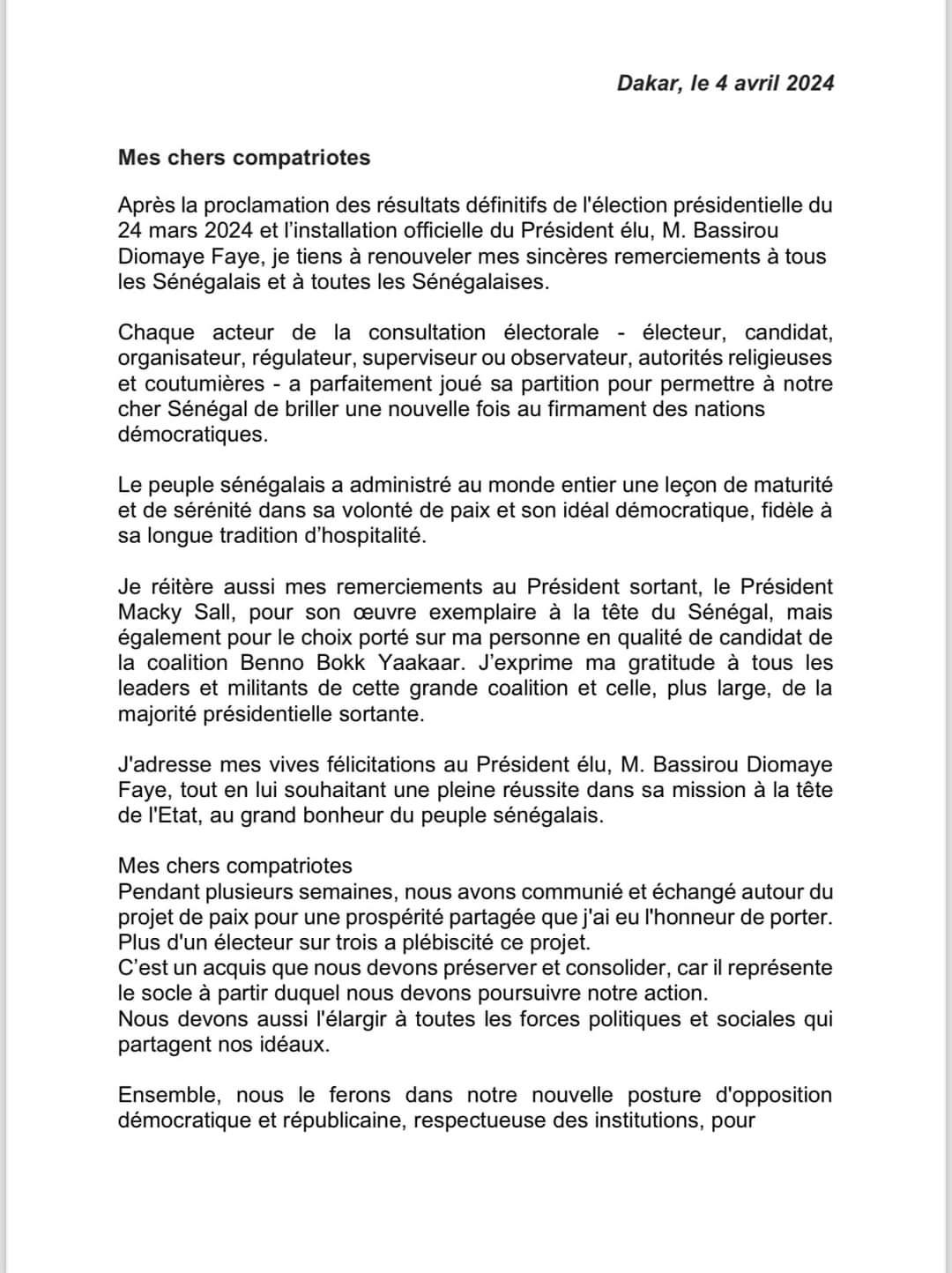 Dakar, le 4 avril 2024

Mes chers compatriotes

Après la proclamation des résultats définitifs de l'élection présidentielle du 24 mars 2024 et l'installation officielle du Président élu, M. Bassirou Diomaye Faye, je tiens à renouveler mes sincères remerciements à tous les Sénégalais et à toutes les Sénégalaises.

Chaque acteur de la consultation électorale - électeur, candidat, organisateur, régulateur, superviseur ou observateur, autorités religieuses et coutumières - a parfaitement joué sa partition pour permettre à notre cher Sénégal de briller une nouvelle fois au firmament des nations démocratiques.

Le peuple sénégalais a administré au monde entier une leçon de maturité et de sérénité dans sa volonté de paix et son idéal démocratique, fidèle à sa longue tradition d'hospitalité.

Je réitère aussi mes remerciements au Président sortant, le Président Macky Sall, pour son œuvre exemplaire à la tête du Sénégal, mais également pour le choix porté sur ma personne en qualité de candidat de la coalition Benno Bokk Yaakaar. J'exprime ma gratitude à tous les leaders et militants de cette grande coalition et celle, plus large, de la majorité présidentielle sortante.

J'adresse mes vives félicitations au Président élu, M. Bassirou Diomaye Faye, tout en lui souhaitant une pleine réussite dans sa mission à la tête de l'Etat, au grand bonheur du peuple sénégalais.

Mes chers compatriotes
Pendant plusieurs semaines, nous avons communié et échangé autour du projet de paix pour une prospérité partagée que j'ai eu l'honneur de porter.
Plus d'un électeur sur trois a plébiscité ce projet.
C'est un acquis que nous devons préserver et consolider, car il représente le socle à partir duquel nous devons poursuivre notre action.
Nous devons aussi l'élargir à toutes les forces politiques et sociales qui partagent nos idéaux.

Ensemble, nous le ferons dans notre nouvelle posture d'opposition démocratique et républicaine, respectueuse des institutions, pour